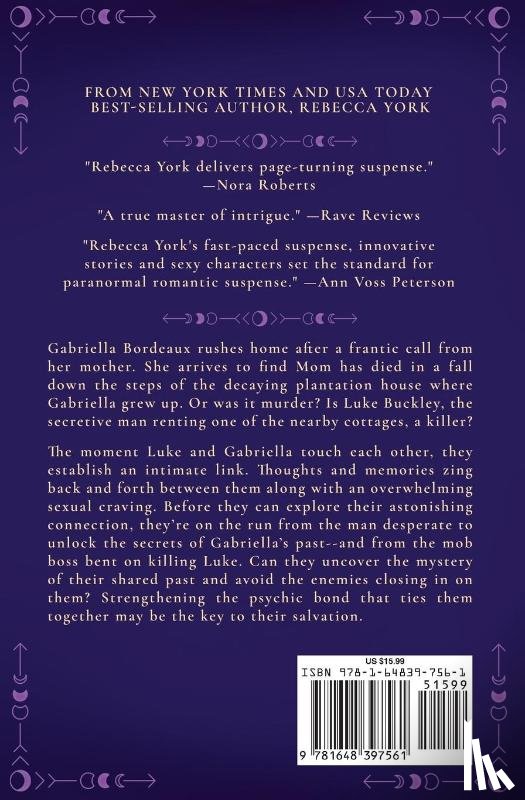 FROM NEW YORK TIMES AND USA TODAY BEST-SELLING AUTHOR, REBECCA YORK

"Rebecca York delivers page-turning suspense." —Nora Roberts

"A true master of intrigue." —Rave Reviews

"Rebecca York's fast-paced suspense, innovative stories and sexy characters set the standard for paranormal romantic suspense." —Ann Voss Peterson

Gabriella Bordeaux rushes home after a frantic call from her mother. She arrives to find Mom has died in a fall down the steps of the decaying plantation house where Gabriella grew up. Or was it murder? Is Luke Buckley, the secretive man renting one of the nearby cottages, a killer?

The moment Luke and Gabriella touch each other, they establish an intimate link. Thoughts and memories zing back and forth between them along with an overwhelming sexual craving. Before they can explore their astonishing connection, they're on the run from the man desperate to unlock the secrets of Gabriella's past--and from the mob boss bent on killing Luke. Can they uncover the mystery of their shared past and avoid the enemies closing in on them? Strengthening the psychic bond that ties them together may be the key to their salvation.

US $15.99

ISBN 978-1-64839-756-1

51599

9 781648 397561